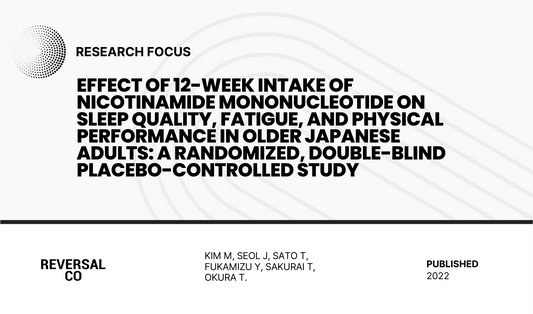 RESEARCH FOCUS

EFFECT OF 12-WEEK INTAKE OF NICOTINAMIDE MONONUCLEOTIDE ON SLEEP QUALITY, FATIGUE, AND PHYSICAL PERFORMANCE IN OLDER JAPANESE ADULTS: A RANDOMIZED, DOUBLE-BLIND PLACEBO-CONTROLLED STUDY

REVERSAL CO

KIM M, SEOL J, SATO T, FUKAMIZU Y, SAKURAI T, OKURA T.

PUBLISHED
2022